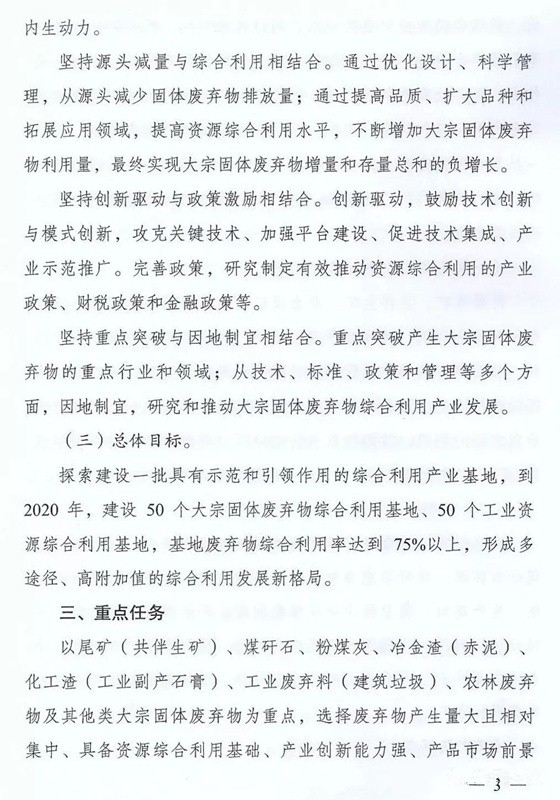 内生动力。

坚持源头减量与综合利用相结合。通过优化设计、科学管理，从源头减少固体废弃物排放量；通过提高品质、扩大品种和拓展应用领域，提高资源综合利用水平，不断增加大宗固体废弃物利用量，最终实现大宗固体废弃物增量和存量总和的负增长。

坚持创新驱动与政策激励相结合。创新驱动，鼓励技术创新与模式创新，攻克关键技术、加强平台建设、促进技术集成、产业示范推广。完善政策，研究制定有效推动资源综合利用的产业政策、财税政策和金融政策等。

坚持重点突破与因地制宜相结合。重点突破产生大宗固体废弃物的重点行业和领域；从技术、标准、政策和管理等多个方面，因地制宜，研究和推动大宗固体废弃物综合利用产业发展。

（三）总体目标。

探索建设一批具有示范和引领作用的综合利用产业基地，到2020年，建设50个大宗固体废弃物综合利用基地、50个工业资源综合利用基地，基地废弃物综合利用率达到75%以上，形成多途径、高附加值的综合利用发展新格局。

三、重点任务

以尾矿（共伴生矿）、煤矸石、粉煤灰、冶金渣（赤泥）、化工渣（工业副产石膏）、工业废弃料（建筑垃圾）、农林废弃物及其他类大宗固体废弃物为重点，选择废弃物产生量大且相对集中、具备资源综合利用基础、产业创新能力强、产品市场前景

— 3 —